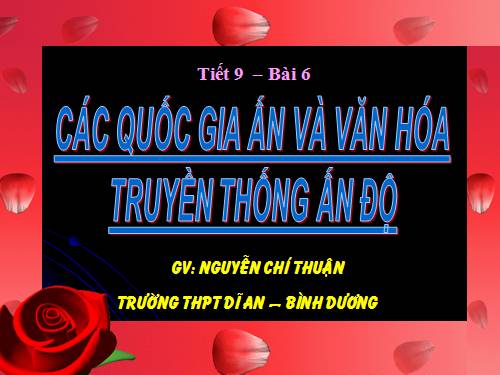 Tiết 9 – Bài 6

CÁC QUỐC GIA ẤN VÀ VĂN HÓA TRUYỀN THỐNG ẤN ĐỘ

GV: NGUYỄN CHÍ THUẬN

TRƯỜNG THPT DĨ AN – BÌNH DƯƠNG